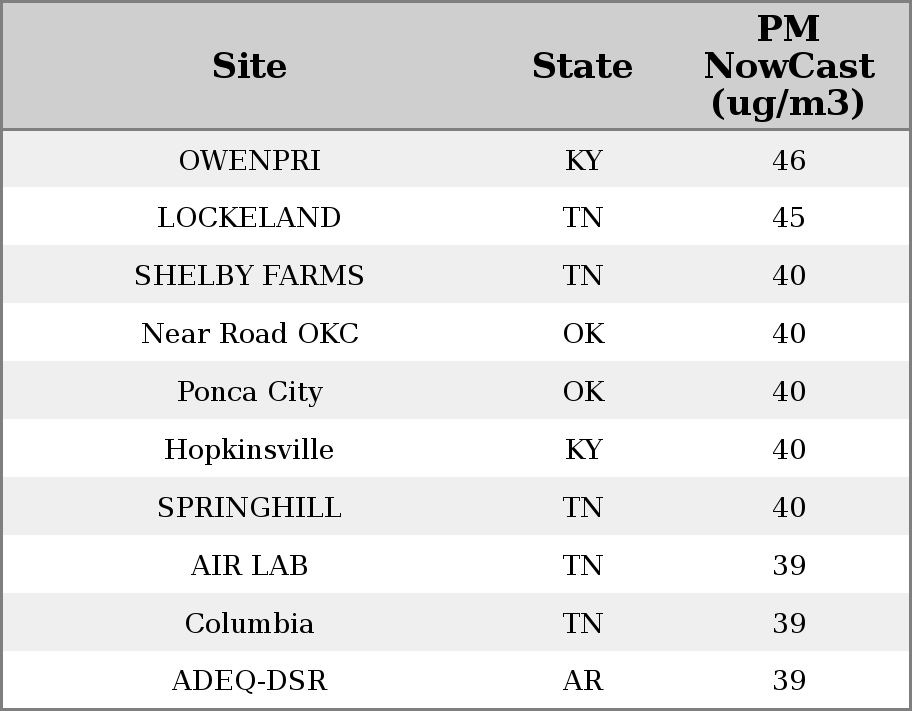 | Site | State | PM NowCast (ug/m3) |
|---|---|---|
| OWENPRI | KY | 46 |
| LOCKELAND | TN | 45 |
| SHELBY FARMS | TN | 40 |
| Near Road OKC | OK | 40 |
| Ponca City | OK | 40 |
| Hopkinsville | KY | 40 |
| SPRINGHILL | TN | 40 |
| AIR LAB | TN | 39 |
| Columbia | TN | 39 |
| ADEQ-DSR | AR | 39 |